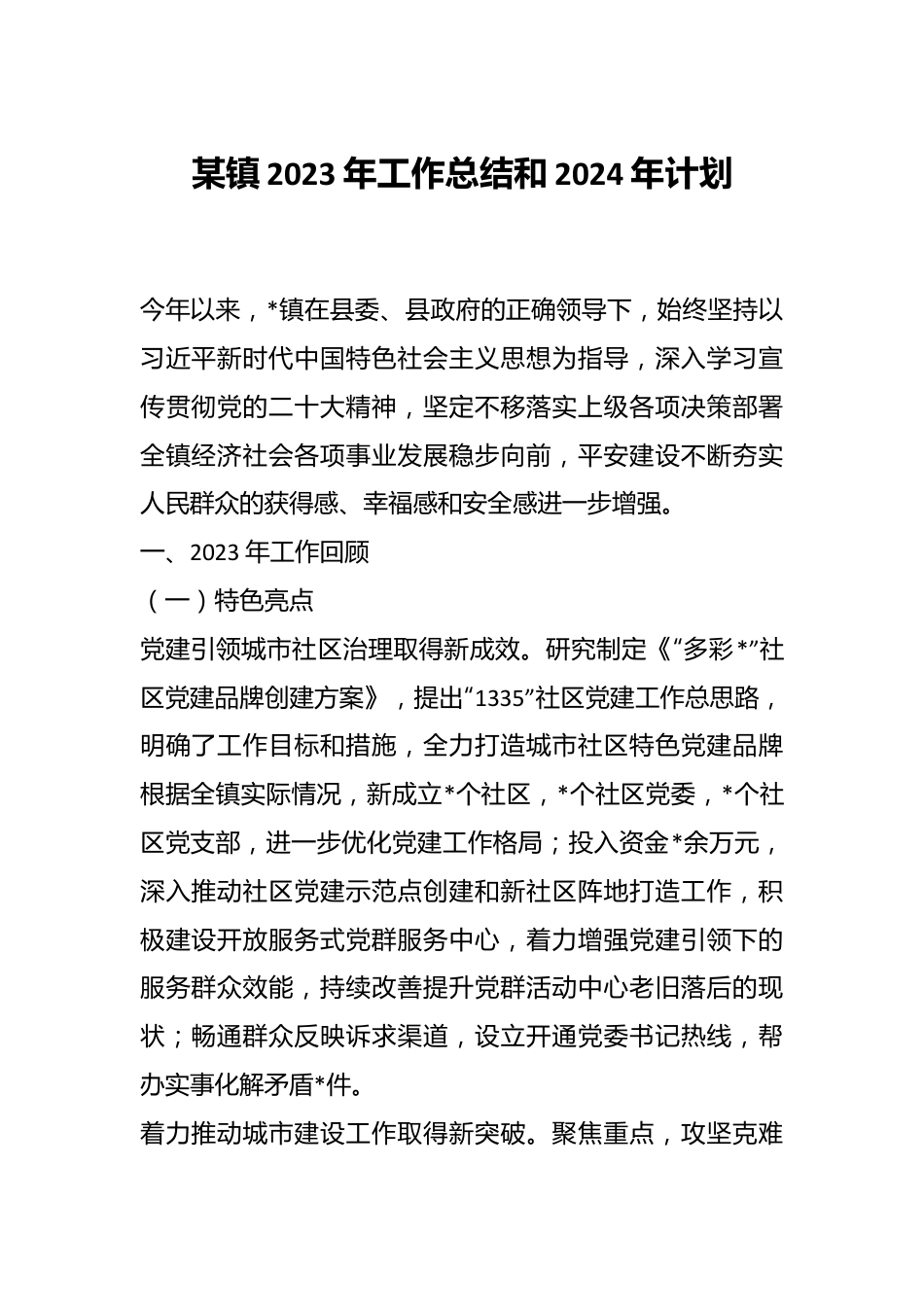 某镇2023年工作总结和2024年计划

今年以来，*镇在县委、县政府的正确领导下，始终坚持以习近平新时代中国特色社会主义思想为指导，深入学习宣传贯彻党的二十大精神，坚定不移落实上级各项决策部署全镇经济社会各项事业发展稳步向前，平安建设不断夯实人民群众的获得感、幸福感和安全感进一步增强。

一、2023年工作回顾

（一）特色亮点

党建引领城市社区治理取得新成效。研究制定《“多彩*”社区党建品牌创建方案》，提出“1335”社区党建工作总思路，明确了工作目标和措施，全力打造城市社区特色党建品牌根据全镇实际情况，新成立*个社区，*个社区党委，*个社区党支部，进一步优化党建工作格局；投入资金*余万元，深入推动社区党建示范点创建和新社区阵地打造工作，积极建设开放服务式党群服务中心，着力增强党建引领下的服务群众效能，持续改善提升党群活动中心老旧落后的现状；畅通群众反映诉求渠道，设立开通党委书记热线，帮办实事化解矛盾*件。

着力推动城市建设工作取得新突破。聚焦重点，攻坚克难